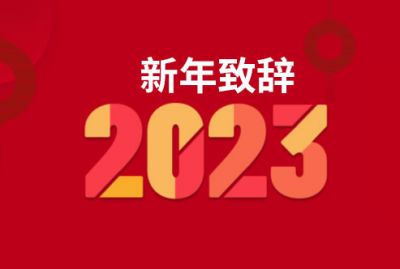 新年致辞

2023